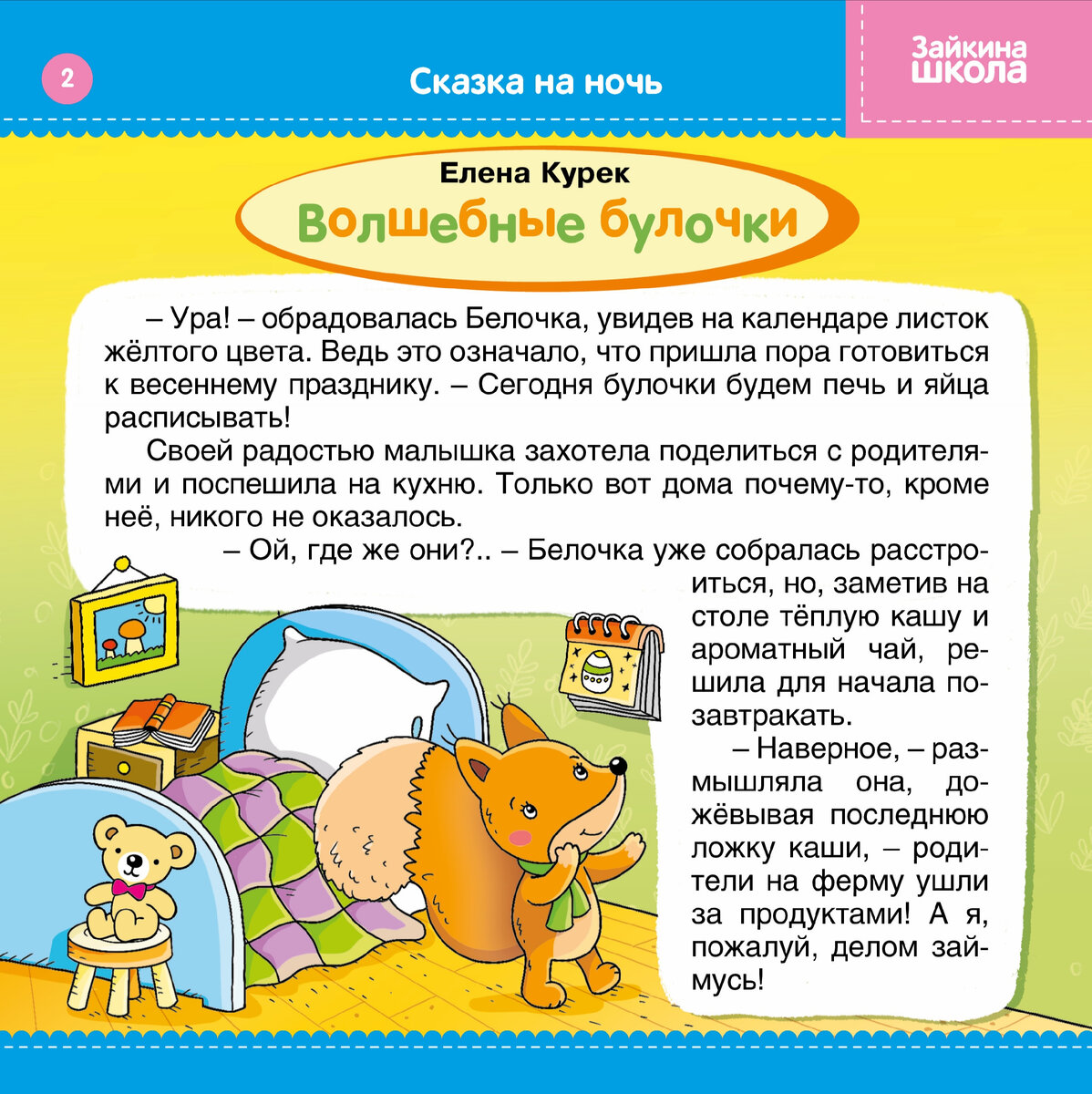 2

Сказка на ночь

Зайкина школа

Елена Курек

Волшебные булочки

– Ура! – обрадовалась Белочка, увидев на календаре листок жёлтого цвета. Ведь это означало, что пришла пора готовиться к весеннему празднику. – Сегодня булочки будем печь и яйца расписывать!

Своей радостью малышка захотела поделиться с родителями и поспешила на кухню. Только вот дома почему-то, кроме неё, никого не оказалось.

– Ой, где же они?.. – Белочка уже собралась расстроиться, но, заметив на столе тёплую кашу и ароматный чай, решила для начала позавтракать.

– Наверное, – размышляла она, дожёвывая последнюю ложку каши, – родители на ферму ушли за продуктами! А я, пожалуй, делом займусь!